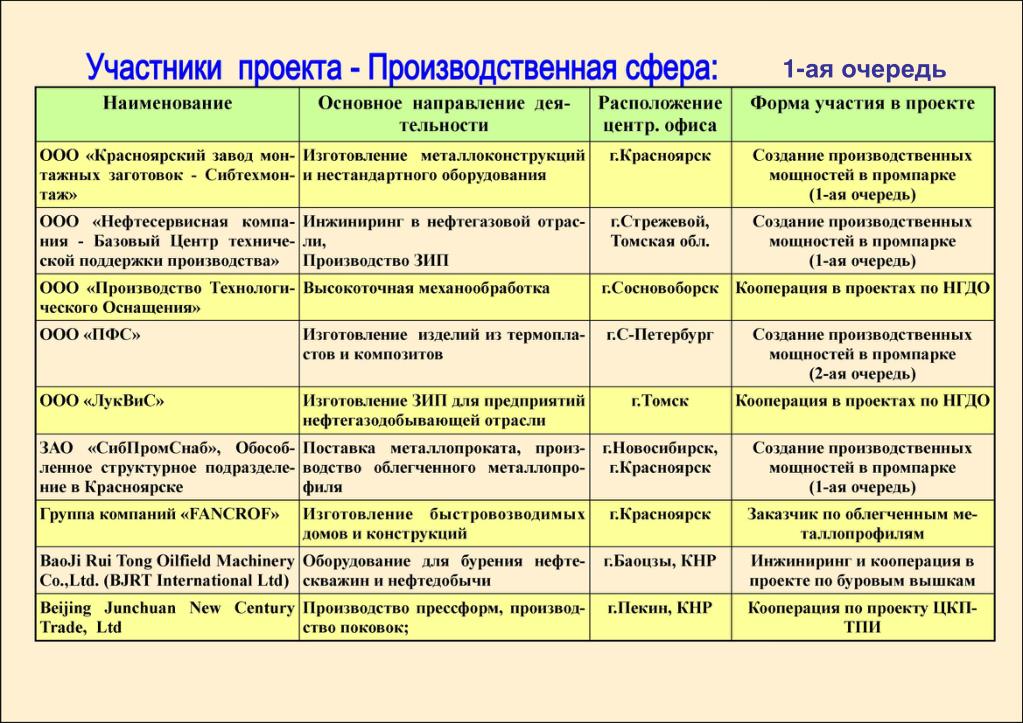 Участники проекта - Производственная сфера:

1-ая очередь

| Наименование | Основное направление деятельности | Расположение центр. офиса | Форма участия в проекте |
|---|---|---|---|
| ООО «Красноярский завод монтажных заготовок - Сибтехмонтаж» | Изготовление металлоконструкций и нестандартного оборудования | г.Красноярск | Создание производственных мощностей в промпарке (1-ая очередь) |
| ООО «Нефтесервисная компания - Базовый Центр технической поддержки производства» | Инжиниринг в нефтегазовой отрасли, Производство ЗИП | г.Стрежевой, Томская обл. | Создание производственных мощностей в промпарке (1-ая очередь) |
| ООО «Производство Технологического Оснащения» | Высокоточная механообработка | г.Сосновоборск | Кооперация в проектах по НГДО |
| ООО «ПФС» | Изготовление изделий из термопластов и композитов | г.С-Петербург | Создание производственных мощностей в промпарке (2-ая очередь) |
| ООО «ЛукВиС» | Изготовление ЗИП для предприятий нефтегазодобывающей отрасли | г.Томск | Кооперация в проектах по НГДО |
| ЗАО «СибПромСнаб», Обособленное структурное подразделение в Красноярске | Поставка металлопроката, производство облегченного металлопрофиля | г.Новосибирск, г.Красноярск | Создание производственных мощностей в промпарке (1-ая очередь) |
| Группа компаний «FANCROF» | Изготовление быстровозводимых домов и конструкций | г.Красноярск | Заказчик по облегченным металлопрофилям |
| BaoJi Rui Tong Oilfield Machinery Co.,Ltd. (BJRT International Ltd) | Оборудование для бурения нефтескважин и нефтедобычи | г.Баоцзы, КНР | Инжиниринг и кооперация в проекте по буровым вышкам |
| Beijing Junchuan New Century Trade, Ltd | Производство прессформ, производство поковок; | г.Пекин, КНР | Кооперация по проекту ЦКП-ТПИ |